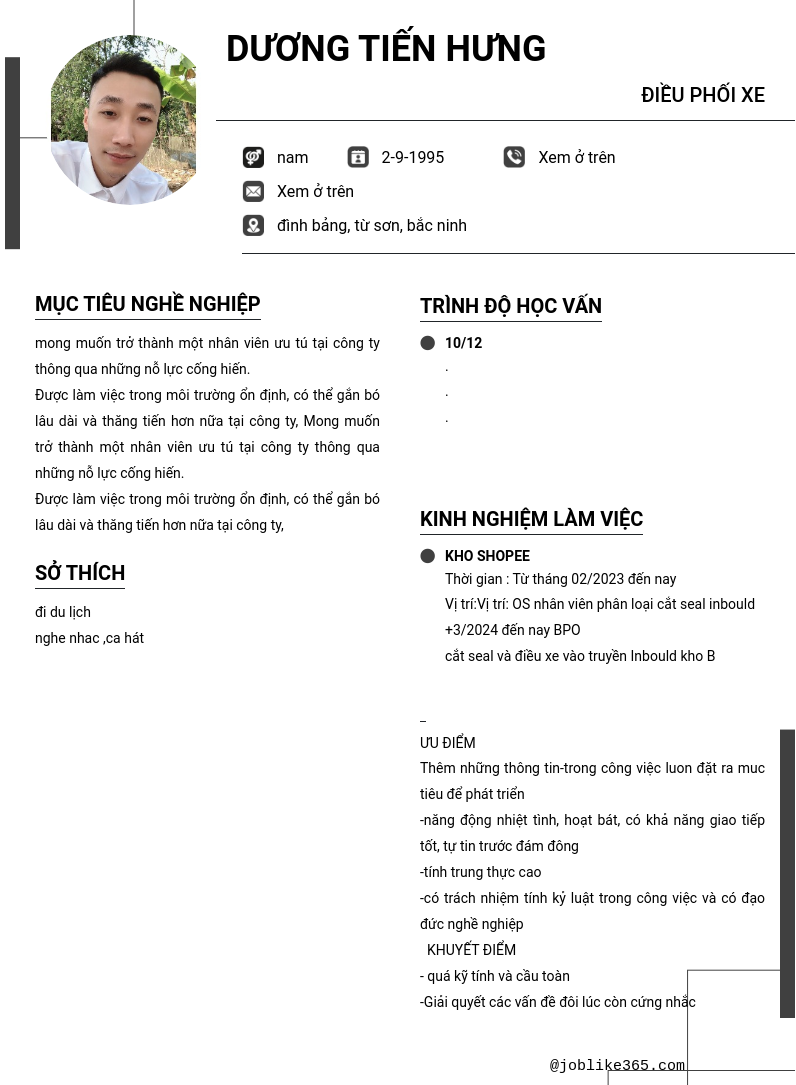 DƯƠNG TIẾN HƯNG

ĐIỀU PHỐI XE

nam 2-9-1995 Xem ở trên

Xem ở trên

đình bảng, từ sơn, bắc ninh

MỤC TIÊU NGHỀ NGHIỆP

mong muốn trở thành một nhân viên ưu tú tại công ty thông qua những nỗ lực cống hiến.

Được làm việc trong môi trường ổn định, có thể gắn bó lâu dài và thăng tiến hơn nữa tại công ty, Mong muốn trở thành một nhân viên ưu tú tại công ty thông qua những nỗ lực cống hiến.

Được làm việc trong môi trường ổn định, có thể gắn bó lâu dài và thăng tiến hơn nữa tại công ty,

SỞ THÍCH

đi du lịch

nghe nhac ,ca hát

TRÌNH ĐỘ HỌC VẤN

10/12

.

.

.

KINH NGHIỆM LÀM VIỆC

KHO SHOPEE

Thời gian : Từ tháng 02/2023 đến nay

Vị trí:Vị trí: OS nhân viên phân loại cắt seal inbould

+3/2024 đến nay BPO

cắt seal và điều xe vào truyền Inbould kho B

_

ƯU ĐIỂM

Thêm những thông tin-trong công việc luon đặt ra muc tiêu để phát triển

-năng động nhiệt tình, hoạt bát, có khả năng giao tiếp tốt, tự tin trước đám đông

-tính trung thực cao

-có trách nhiệm tính kỷ luật trong công việc và có đạo đức nghề nghiệp

KHUYẾT ĐIỂM

- quá kỹ tính và cầu toàn

-Giải quyết các vấn đề đôi lúc còn cứng nhắc

@joblike365.com